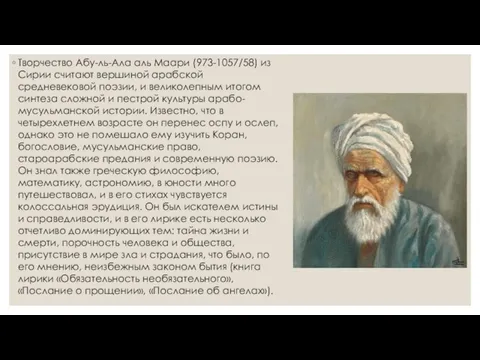 Творчество Абу-ль-Ала аль Маари (973-1057/58) из Сирии считают вершиной арабской средневековой поэзии, и великолепным итогом синтеза сложной и пестрой культуры арабо-мусульманской истории. Известно, что в четырехлетнем возрасте он перенес оспу и ослеп, однако это не помешало ему изучить Коран, богословие, мусульманские право, староарабские предания и современную поэзию. Он знал также греческую философию, математику, астрономию, в юности много путешествовал, и в его стихах чувствуется колоссальная эрудиция. Он был искателем истины и справедливости, и в его лирике есть несколько отчетливо доминирующих тем: тайна жизни и смерти, порочность человека и общества, присутствие в мире зла и страдания, что было, по его мнению, неизбежным законом бытия (книга лирики «Обязательность необязательного», «Послание о прощении», «Послание об ангелах»).